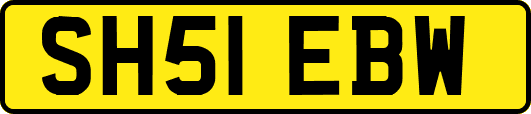 SH51 EBW